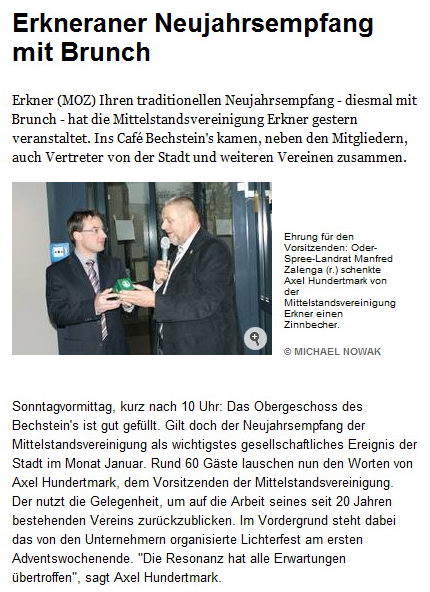 Erkneraner Neujahrsempfang mit Brunch

Erkner (MOZ) Ihren traditionellen Neujahrsempfang - diesmal mit Brunch - hat die Mittelstandsvereinigung Erkner gestern veranstaltet. Ins Café Bechstein's kamen, neben den Mitgliedern, auch Vertreter von der Stadt und weiteren Vereinen zusammen.

Ehrung für den Vorsitzenden: Oder-Spree-Landrat Manfred Zalenga (r.) schenkte Axel Hundertmark von der Mittelstandsvereinigung Erkner einen Zinnbecher.

© MICHAEL NOWAK

Sonntagvormittag, kurz nach 10 Uhr: Das Obergeschoss des Bechstein's ist gut gefüllt. Gilt doch der Neujahrsempfang der Mittelstandsvereinigung als wichtigstes gesellschaftliches Ereignis der Stadt im Monat Januar. Rund 60 Gäste lauschen nun den Worten von Axel Hundertmark, dem Vorsitzenden der Mittelstandsvereinigung. Der nutzt die Gelegenheit, um auf die Arbeit seines seit 20 Jahren bestehenden Vereins zurückzublicken. Im Vordergrund steht dabei das von den Unternehmern organisierte Lichterfest am ersten Adventswochenende. "Die Resonanz hat alle Erwartungen übertroffen", sagt Axel Hundertmark.